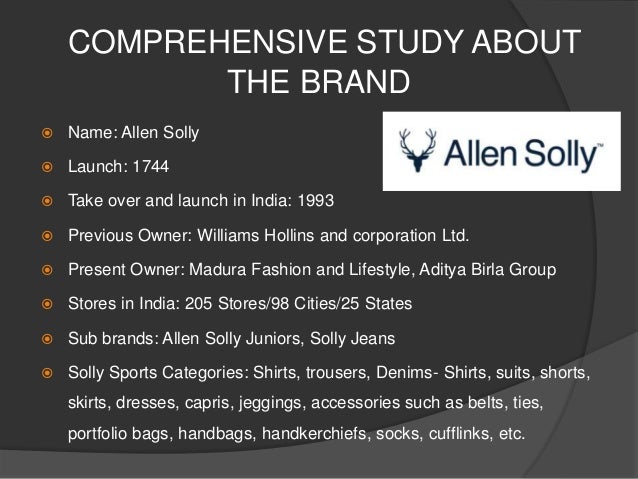 COMPREHENSIVE STUDY ABOUT THE BRAND

Allen Solly™

• Name: Allen Solly
• Launch: 1744
• Take over and launch in India: 1993
• Previous Owner: Williams Hollins and corporation Ltd.
• Present Owner: Madura Fashion and Lifestyle, Aditya Birla Group
• Stores in India: 205 Stores/98 Cities/25 States
• Sub brands: Allen Solly Juniors, Solly Jeans
• Solly Sports Categories: Shirts, trousers, Denims- Shirts, suits, shorts, skirts, dresses, capris, jeggings, accessories such as belts, ties, portfolio bags, handbags, handkerchiefs, socks, cufflinks, etc.